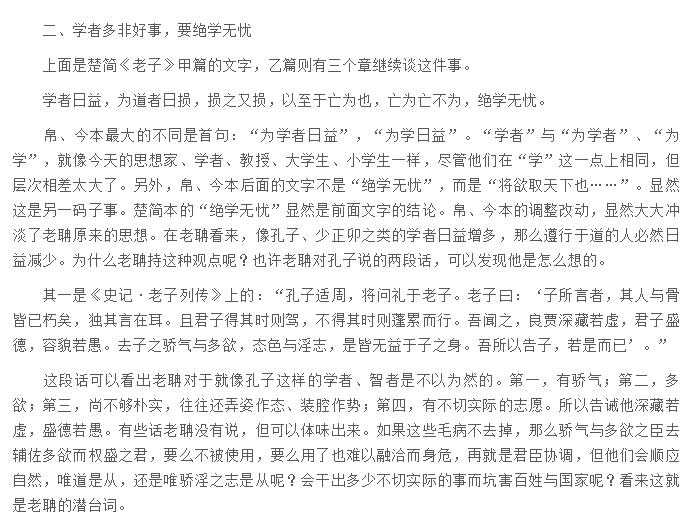 二、学者多非好事，要绝学无忧

上面是楚简《老子》甲篇的文字，乙篇则有三个章继续谈这件事。

学者日益，为道者日损，损之又损，以至于亡为也，亡为亡不为，绝学无忧。

帛、今本最大的不同是首句：“为学者日益”，“为学日益”。“学者”与“为学者”、“为学”，就像今天的思想家、学者、教授、大学生、小学生一样，尽管他们在“学”这一点上相同，但层次相差太大了。另外，帛、今本后面的文字不是“绝学无忧”，而是“将欲取天下也……”。显然这是另一码子事。楚简本的“绝学无忧”显然是前面文字的结论。帛、今本的调整改动，显然大大冲淡了老聃原来的思想。在老聃看来，像孔子、少正卯之类的学者日益增多，那么遵行于道的人必然日益减少。为什么老聃持这种观点呢？也许老聃对孔子说的两段话，可以发现他是怎么想的。

其一是《史记·老子列传》上的：“孔子适周，将问礼于老子。老子曰：‘子所言者，其人与骨皆已朽矣，独其言在耳。且君子得其时则驾，不得其时则蓬累而行。吾闻之，良贾深藏若虚，君子盛德，容貌若愚。去子之骄气与多欲，态色与淫志，是皆无益于子之身。吾所以告子，若是而已’。”

这段话可以看出老聃对于就像孔子这样的学者、智者是不以为然的。第一，有骄气；第二，多欲；第三，尚不够朴实，往往还弄姿作态、装腔作势；第四，有不切实际的志愿。所以告诫他深藏若虚，盛德若愚。有些话老聃没有说，但可以体味出来。如果这些毛病不去掉，那么骄气与多欲之臣去辅佐多欲而权盛之君，要么不被使用，要么用了也难以融洽而身危，再就是君臣协调，但他们会顺应自然，唯道是从，还是唯骄淫之志是从呢？会干出多少不切实际的事而坑害百姓与国家呢？看来这就是老聃的潜台词。